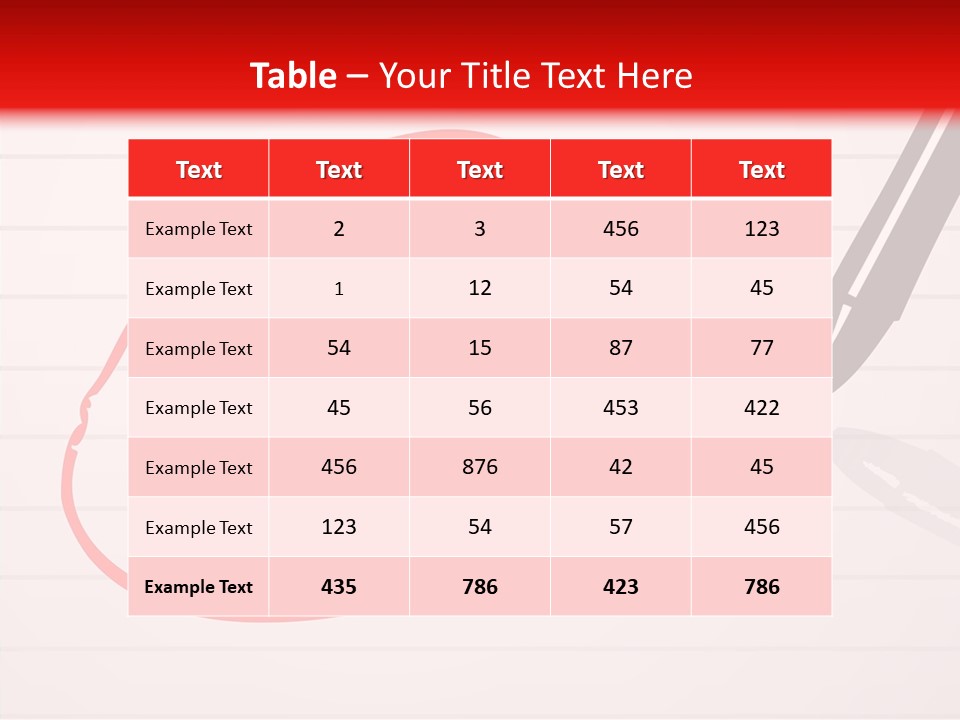 Table – Your Title Text Here

| Text | Text | Text | Text | Text |
|---|---|---|---|---|
| Example Text | 2 | 3 | 456 | 123 |
| Example Text | 1 | 12 | 54 | 45 |
| Example Text | 54 | 15 | 87 | 77 |
| Example Text | 45 | 56 | 453 | 422 |
| Example Text | 456 | 876 | 42 | 45 |
| Example Text | 123 | 54 | 57 | 456 |
| Example Text | 435 | 786 | 423 | 786 |